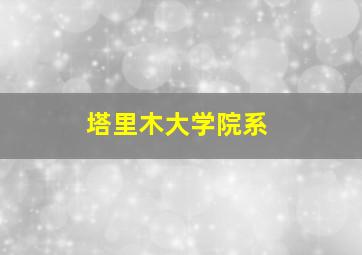 塔里木大学院系